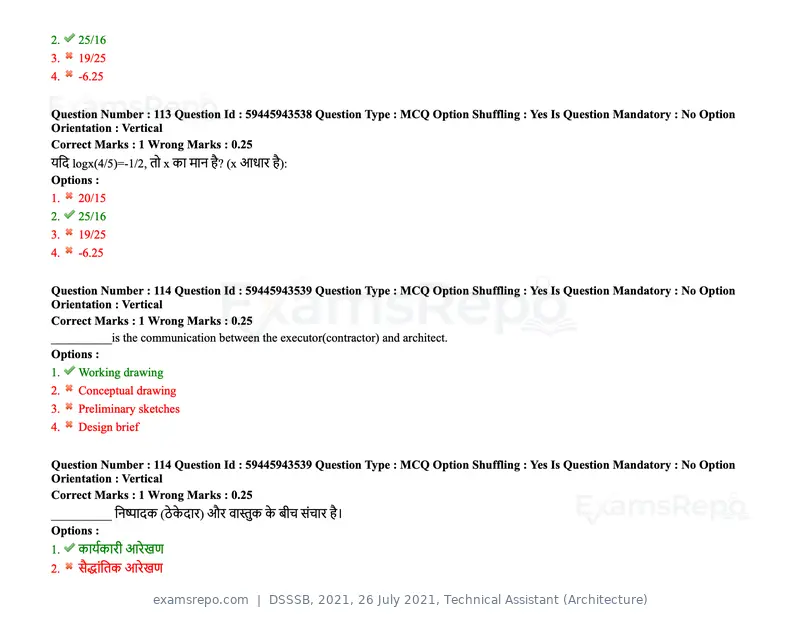 2. ✔ 25/16
3. ✖ 19/25
4. ✖ -6.25

Question Number : 113 Question Id : 59445943538 Question Type : MCQ Option Shuffling : Yes Is Question Mandatory : No Option Orientation : Vertical
Correct Marks : 1 Wrong Marks : 0.25
यदि logx(4/5)=-1/2, तो x का मान है? (x आधार है):
Options :
1. ✖ 20/15
2. ✔ 25/16
3. ✖ 19/25
4. ✖ -6.25

Question Number : 114 Question Id : 59445943539 Question Type : MCQ Option Shuffling : Yes Is Question Mandatory : No Option Orientation : Vertical
Correct Marks : 1 Wrong Marks : 0.25
____is the communication between the executor(contractor) and architect.
Options :
1. ✔ Working drawing
2. ✖ Conceptual drawing
3. ✖ Preliminary sketches
4. ✖ Design brief

Question Number : 114 Question Id : 59445943539 Question Type : MCQ Option Shuffling : Yes Is Question Mandatory : No Option Orientation : Vertical
Correct Marks : 1 Wrong Marks : 0.25
____ निष्पादक (ठेकेदार) और वास्तुक के बीच संचार है।
Options :
1. ✔ कार्यकारी आरेखण
2. ✖ सैद्धांतिक आरेखण

examsrepo.com | DSSSB, 2021, 26 July 2021, Technical Assistant (Architecture)

ExamsRepo